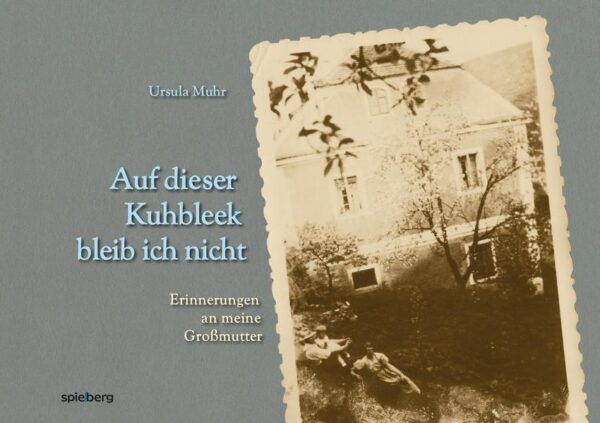 Ursula Muhr

Auf dieser Kuhbleek bleib ich nicht

Erinnerungen an meine Großmutter

spielberg